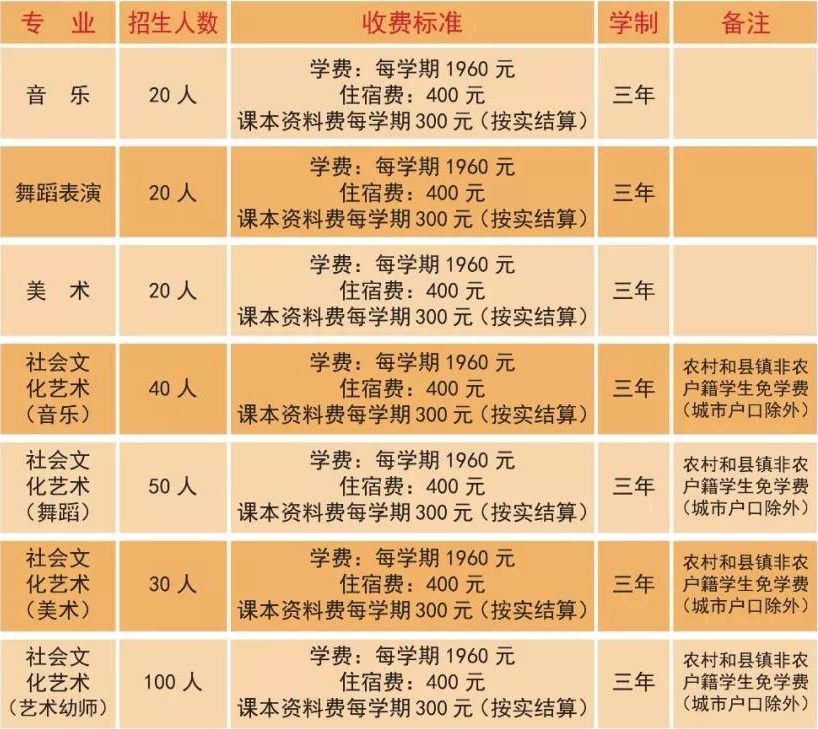 | 专　业 | 招生人数 | 收费标准 | 学制 | 备注 |
|---|---|---|---|---|
| 音　乐 | 20 人 | 学费：每学期 1960 元 住宿费：400 元 课本资料费每学期 300 元（按实结算） | 三年 | |
| 舞蹈表演 | 20 人 | 学费：每学期 1960 元 住宿费：400 元 课本资料费每学期 300 元（按实结算） | 三年 | |
| 美　术 | 20 人 | 学费：每学期 1960 元 住宿费：400 元 课本资料费每学期 300 元（按实结算） | 三年 | |
| 社会文化艺术（音乐） | 40 人 | 学费：每学期 1960 元 住宿费：400 元 课本资料费每学期 300 元（按实结算） | 三年 | 农村和县镇非农户籍学生免学费（城市户口除外） |
| 社会文化艺术（舞蹈） | 50 人 | 学费：每学期 1960 元 住宿费：400 元 课本资料费每学期 300 元（按实结算） | 三年 | 农村和县镇非农户籍学生免学费（城市户口除外） |
| 社会文化艺术（美术） | 30 人 | 学费：每学期 1960 元 住宿费：400 元 课本资料费每学期 300 元（按实结算） | 三年 | 农村和县镇非农户籍学生免学费（城市户口除外） |
| 社会文化艺术（艺术幼师） | 100 人 | 学费：每学期 1960 元 住宿费：400 元 课本资料费每学期 300 元（按实结算） | 三年 | 农村和县镇非农户籍学生免学费（城市户口除外） |